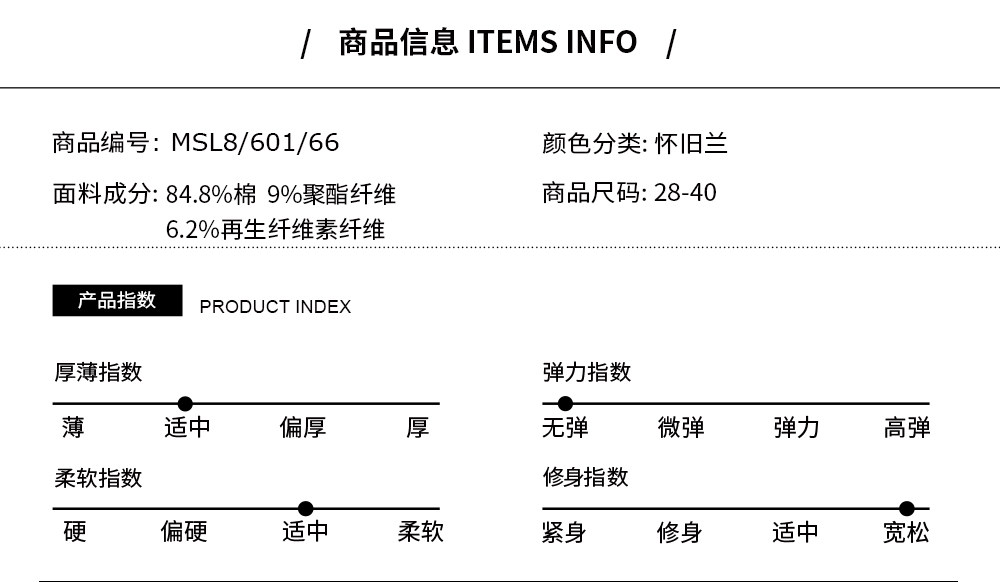 / 商品信息 ITEMS INFO /

商品编号: MSL8/601/66

面料成分: 84.8%棉 9%聚酯纤维
6.2%再生纤维素纤维

颜色分类: 怀旧兰

商品尺码: 28-40

产品指数 PRODUCT INDEX

厚薄指数

薄 适中 偏厚 厚

柔软指数

硬 偏硬 适中 柔软

弹力指数

无弹 微弹 弹力 高弹

修身指数

紧身 修身 适中 宽松